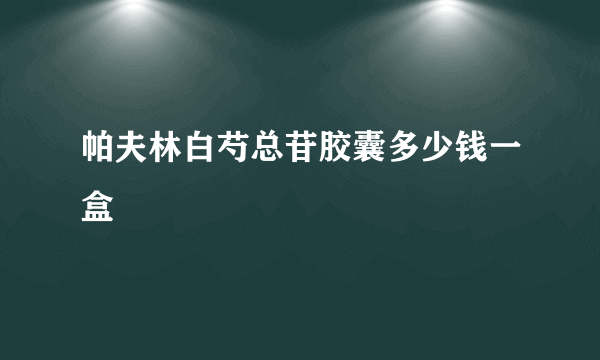 帕夫林白芍总苷胶囊多少钱一盒